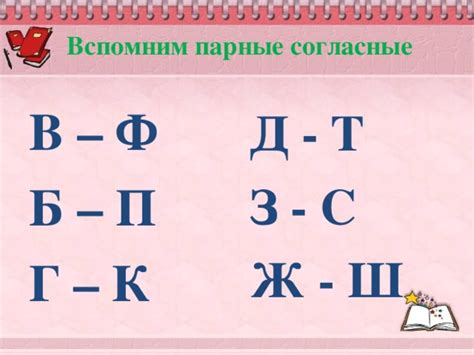 Вспомним парные согласные

В – Ф

Б – П

Г – К

Д - Т

З - С

Ж - Ш